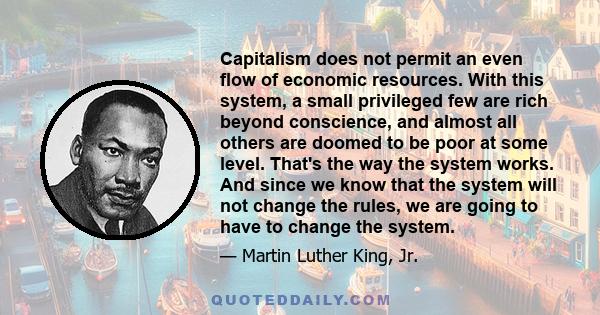 Capitalism does not permit an even flow of economic resources. With this system, a small privileged few are rich beyond conscience, and almost all others are doomed to be poor at some level. That's the way the system works. And since we know that the system will not change the rules, we are going to have to change the system.

— Martin Luther King, Jr.

QUOTEDDAILY.COM